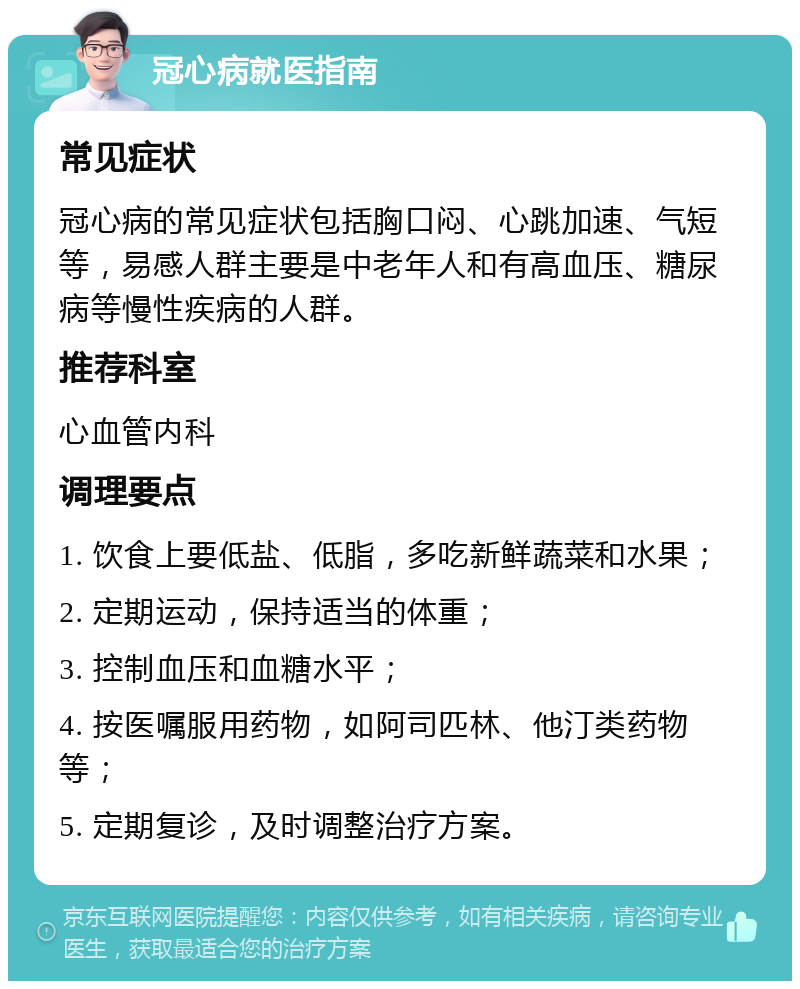 冠心病就医指南

常见症状

冠心病的常见症状包括胸口闷、心跳加速、气短等，易感人群主要是中老年人和有高血压、糖尿病等慢性疾病的人群。

推荐科室

心血管内科

调理要点

1. 饮食上要低盐、低脂，多吃新鲜蔬菜和水果；

2. 定期运动，保持适当的体重；

3. 控制血压和血糖水平；

4. 按医嘱服用药物，如阿司匹林、他汀类药物等；

5. 定期复诊，及时调整治疗方案。

京东互联网医院提醒您：内容仅供参考，如有相关疾病，请咨询专业医生，获取最适合您的治疗方案